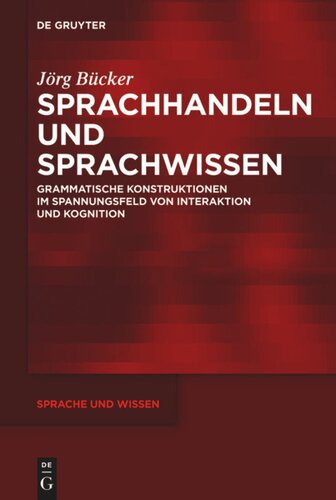 DE GRUYTER

Jörg Bücker

SPRACHHANDELN UND SPRACHWISSEN

GRAMMATISCHE KONSTRUKTIONEN IM SPANNUNGSFELD VON INTERAKTION UND KOGNITION

SPRACHE UND WISSEN

DE G